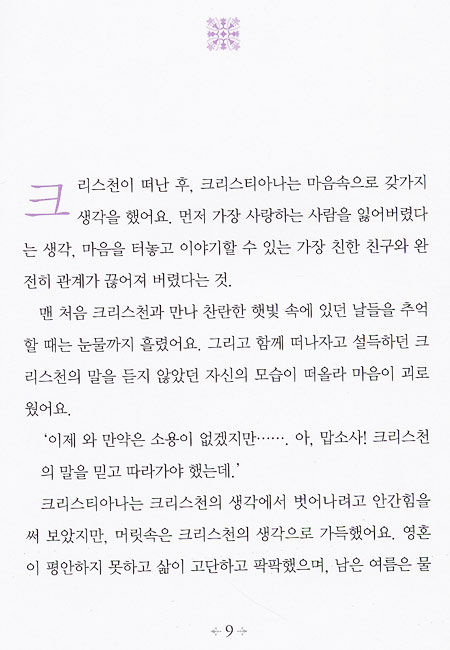 크리스천이 떠난 후, 크리스티아나는 마음속으로 갖가지 생각을 했어요. 먼저 가장 사랑하는 사람을 잃어버렸다는 생각, 마음을 터놓고 이야기할 수 있는 가장 친한 친구와 완전히 관계가 끊어져 버렸다는 것.

맨 처음 크리스천과 만나 찬란한 햇빛 속에 있던 날들을 추억할 때는 눈물까지 흘렸어요. 그리고 함께 떠나자고 설득하던 크리스천의 말을 듣지 않았던 자신의 모습이 떠올라 마음이 괴로웠어요.

'이제 와 만약은 소용이 없겠지만……. 아, 맙소사! 크리스천의 말을 믿고 따라가야 했는데.'

크리스티아나는 크리스천의 생각에서 벗어나려고 안간힘을 써 보았지만, 머릿속은 크리스천의 생각으로 가득했어요. 영혼이 평안하지 못하고 삶이 고단하고 팍팍했으며, 남은 여름은 물

9